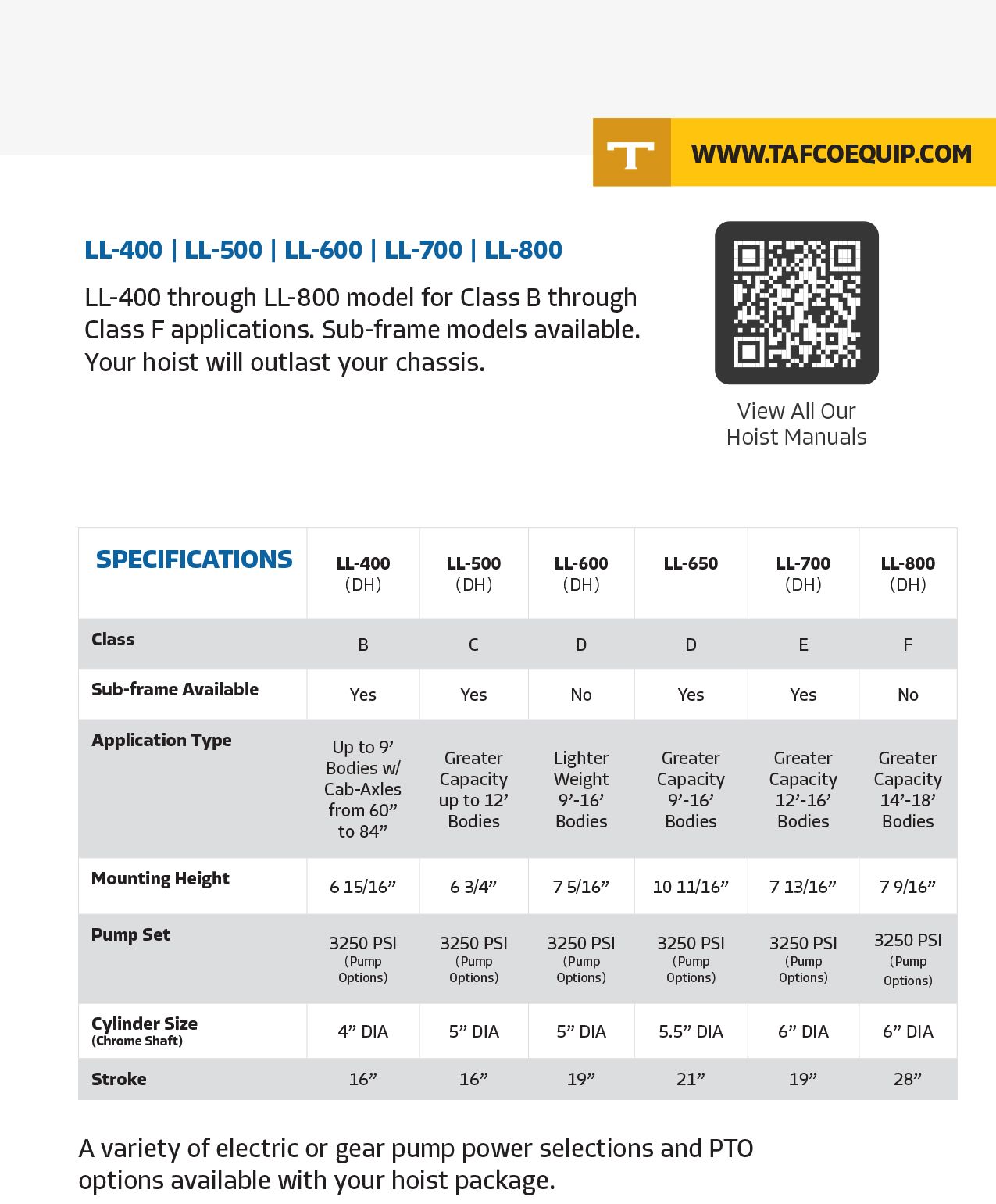 T WWW.TAFCOEQUIP.COM

LL-400 | LL-500 | LL-600 | LL-700 | LL-800

LL-400 through LL-800 model for Class B through Class F applications. Sub-frame models available. Your hoist will outlast your chassis.

View All Our Hoist Manuals

| SPECIFICATIONS | LL-400 (DH) | LL-500 (DH) | LL-600 (DH) | LL-650 | LL-700 (DH) | LL-800 (DH) |
|---|---|---|---|---|---|---|
| Class | B | C | D | D | E | F |
| Sub-frame Available | Yes | Yes | No | Yes | Yes | No |
| Application Type | Up to 9’ Bodies w/ Cab-Axles from 60” to 84” | Greater Capacity up to 12’ Bodies | Lighter Weight 9’-16’ Bodies | Greater Capacity 9’-16’ Bodies | Greater Capacity 12’-16’ Bodies | Greater Capacity 14’-18’ Bodies |
| Mounting Height | 6 15/16” | 6 3/4” | 7 5/16” | 10 11/16” | 7 13/16” | 7 9/16” |
| Pump Set | 3250 PSI (Pump Options) | 3250 PSI (Pump Options) | 3250 PSI (Pump Options) | 3250 PSI (Pump Options) | 3250 PSI (Pump Options) | 3250 PSI (Pump Options) |
| Cylinder Size (Chrome Shaft) | 4” DIA | 5” DIA | 5” DIA | 5.5” DIA | 6” DIA | 6” DIA |
| Stroke | 16” | 16” | 19” | 21” | 19” | 28” |

A variety of electric or gear pump power selections and PTO options available with your hoist package.